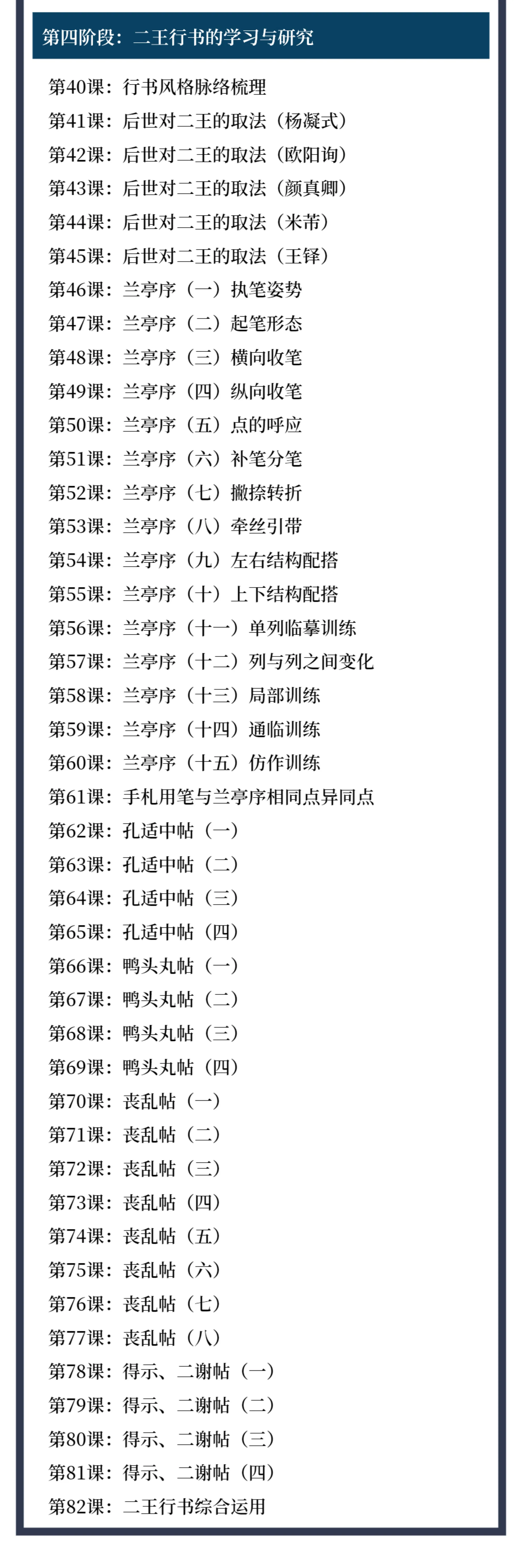 第四阶段：二王行书的学习与研究

第40课：行书风格脉络梳理
第41课：后世对二王的取法（杨凝式）
第42课：后世对二王的取法（欧阳询）
第43课：后世对二王的取法（颜真卿）
第44课：后世对二王的取法（米芾）
第45课：后世对二王的取法（王铎）
第46课：兰亭序（一）执笔姿势
第47课：兰亭序（二）起笔形态
第48课：兰亭序（三）横向收笔
第49课：兰亭序（四）纵向收笔
第50课：兰亭序（五）点的呼应
第51课：兰亭序（六）补笔分笔
第52课：兰亭序（七）撇捺转折
第53课：兰亭序（八）牵丝引带
第54课：兰亭序（九）左右结构配搭
第55课：兰亭序（十）上下结构配搭
第56课：兰亭序（十一）单列临摹训练
第57课：兰亭序（十二）列与列之间变化
第58课：兰亭序（十三）局部训练
第59课：兰亭序（十四）通临训练
第60课：兰亭序（十五）仿作训练
第61课：手札用笔与兰亭序相同点异同点
第62课：孔适中帖（一）
第63课：孔适中帖（二）
第64课：孔适中帖（三）
第65课：孔适中帖（四）
第66课：鸭头丸帖（一）
第67课：鸭头丸帖（二）
第68课：鸭头丸帖（三）
第69课：鸭头丸帖（四）
第70课：丧乱帖（一）
第71课：丧乱帖（二）
第72课：丧乱帖（三）
第73课：丧乱帖（四）
第74课：丧乱帖（五）
第75课：丧乱帖（六）
第76课：丧乱帖（七）
第77课：丧乱帖（八）
第78课：得示、二谢帖（一）
第79课：得示、二谢帖（二）
第80课：得示、二谢帖（三）
第81课：得示、二谢帖（四）
第82课：二王行书综合运用